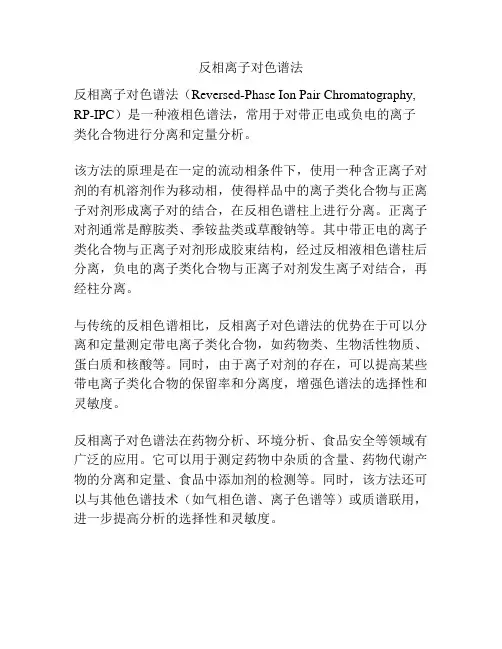 反相离子对色谱法

反相离子对色谱法（Reversed-Phase Ion Pair Chromatography, RP-IPC）是一种液相色谱法，常用于对带正电或负电的离子类化合物进行分离和定量分析。

该方法的原理是在一定的流动相条件下，使用一种含正离子对剂的有机溶剂作为移动相，使得样品中的离子类化合物与正离子对剂形成离子对的结合，在反相色谱柱上进行分离。正离子对剂通常是醇胺类、季铵盐类或草酸钠等。其中带正电的离子类化合物与正离子对剂形成胶束结构，经过反相液相色谱柱后分离，负电的离子类化合物与正离子对剂发生离子对结合，再经柱分离。

与传统的反相色谱相比，反相离子对色谱法的优势在于可以分离和定量测定带电离子类化合物，如药物类、生物活性物质、蛋白质和核酸等。同时，由于离子对剂的存在，可以提高某些带电离子类化合物的保留率和分离度，增强色谱法的选择性和灵敏度。

反相离子对色谱法在药物分析、环境分析、食品安全等领域有广泛的应用。它可以用于测定药物中杂质的含量、药物代谢产物的分离和定量、食品中添加剂的检测等。同时，该方法还可以与其他色谱技术（如气相色谱、离子色谱等）或质谱联用，进一步提高分析的选择性和灵敏度。